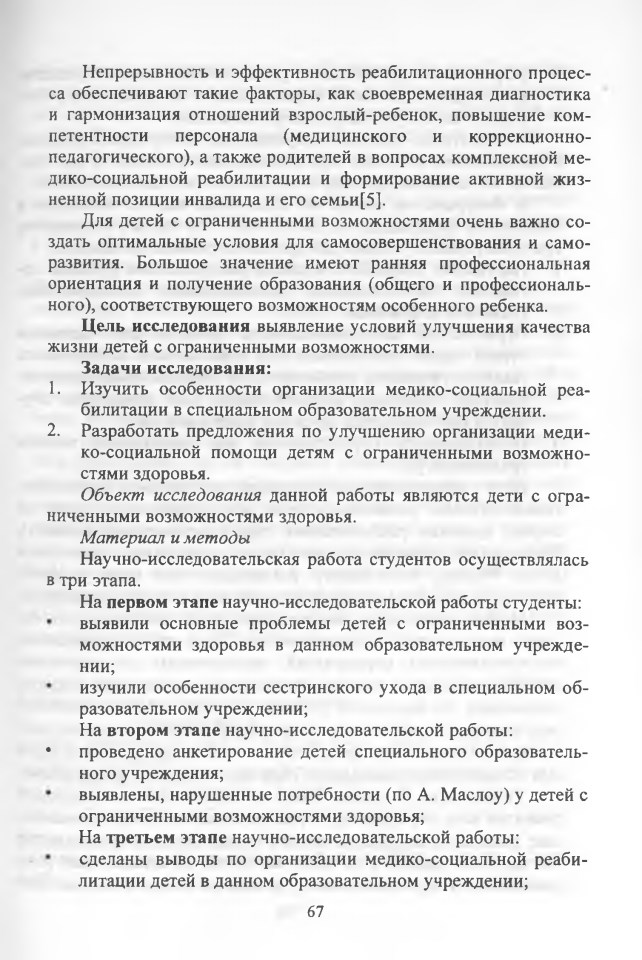 Непрерывность и эффективность реабилитационного процесса обеспечивают такие факторы, как своевременная диагностика и гармонизация отношений взрослый-ребенок, повышение компетентности персонала (медицинского и коррекционно-педагогического), а также родителей в вопросах комплексной медико-социальной реабилитации и формирование активной жизненной позиции инвалида и его семьи[5].

Для детей с ограниченными возможностями очень важно создать оптимальные условия для самосовершенствования и саморазвития. Большое значение имеют ранняя профессиональная ориентация и получение образования (общего и профессионального), соответствующего возможностям особенного ребенка.

**Цель исследования** выявление условий улучшения качества жизни детей с ограниченными возможностями.

**Задачи исследования:**

1. Изучить особенности организации медико-социальной реабилитации в специальном образовательном учреждении.
2. Разработать предложения по улучшению организации медико-социальной помощи детям с ограниченными возможностями здоровья.

*Объект исследования* данной работы являются дети с ограниченными возможностями здоровья.

*Материал и методы*

Научно-исследовательская работа студентов осуществлялась в три этапа.

На **первом этапе** научно-исследовательской работы студенты:

• выявили основные проблемы детей с ограниченными возможностями здоровья в данном образовательном учреждении;
• изучили особенности сестринского ухода в специальном образовательном учреждении;

На **втором этапе** научно-исследовательской работы:

• проведено анкетирование детей специального образовательного учреждения;
• выявлены, нарушенные потребности (по А. Маслоу) у детей с ограниченными возможностями здоровья;

На **третьем этапе** научно-исследовательской работы:

• сделаны выводы по организации медико-социальной реабилитации детей в данном образовательном учреждении;

67